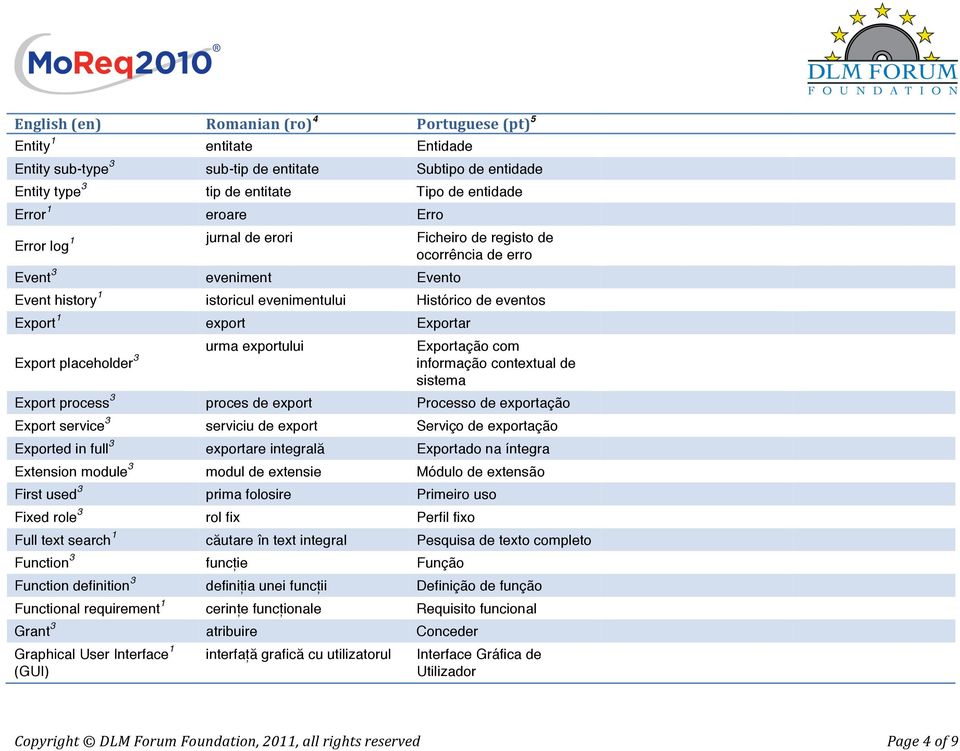 MoReq2010®

DLM FORUM
FOUNDATION

| English (en) | Romanian (ro)$^4$ | Portuguese (pt)$^5$ |
|---|---|---|
| Entity$^1$ | entitate | Entidade |
| Entity sub-type$^3$ | sub-tip de entitate | Subtipo de entidade |
| Entity type$^3$ | tip de entitate | Tipo de entidade |
| Error$^1$ | eroare | Erro |
| Error log$^1$ | jurnal de erori | Ficheiro de registo de ocorrência de erro |
| Event$^3$ | eveniment | Evento |
| Event history$^1$ | istoricul evenimentului | Histórico de eventos |
| Export$^1$ | export | Exportar |
| Export placeholder$^3$ | urma exportului | Exportação com informação contextual de sistema |
| Export process$^3$ | proces de export | Processo de exportação |
| Export service$^3$ | serviciu de export | Serviço de exportação |
| Exported in full$^3$ | exportare integrală | Exportado na íntegra |
| Extension module$^3$ | modul de extensie | Módulo de extensão |
| First used$^3$ | prima folosire | Primeiro uso |
| Fixed role$^3$ | rol fix | Perfil fixo |
| Full text search$^1$ | căutare în text integral | Pesquisa de texto completo |
| Function$^3$ | funcție | Função |
| Function definition$^3$ | definiția unei funcții | Definição de função |
| Functional requirement$^1$ | cerințe funcționale | Requisito funcional |
| Grant$^3$ | atribuire | Conceder |
| Graphical User Interface$^1$ (GUI) | interfață grafică cu utilizatorul | Interface Gráfica de Utilizador |

Copyright © DLM Forum Foundation, 2011, all rights reserved

Page 4 of 9